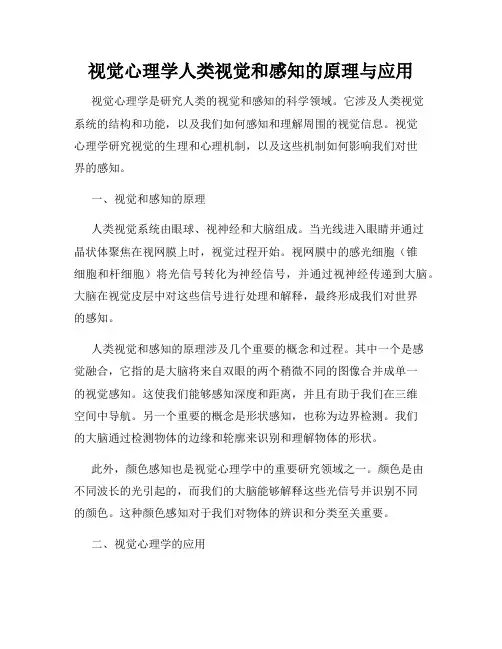 视觉心理学人类视觉和感知的原理与应用

视觉心理学是研究人类的视觉和感知的科学领域。它涉及人类视觉系统的结构和功能，以及我们如何感知和理解周围的视觉信息。视觉心理学研究视觉的生理和心理机制，以及这些机制如何影响我们对世界的感知。

一、视觉和感知的原理

人类视觉系统由眼球、视神经和大脑组成。当光线进入眼睛并通过晶状体聚焦在视网膜上时，视觉过程开始。视网膜中的感光细胞（锥细胞和杆细胞）将光信号转化为神经信号，并通过视神经传递到大脑。大脑在视觉皮层中对这些信号进行处理和解释，最终形成我们对世界的感知。

人类视觉和感知的原理涉及几个重要的概念和过程。其中一个是感觉融合，它指的是大脑将来自双眼的两个稍微不同的图像合并成单一的视觉感知。这使我们能够感知深度和距离，并且有助于我们在三维空间中导航。另一个重要的概念是形状感知，也称为边界检测。我们的大脑通过检测物体的边缘和轮廓来识别和理解物体的形状。

此外，颜色感知也是视觉心理学中的重要研究领域之一。颜色是由不同波长的光引起的，而我们的大脑能够解释这些光信号并识别不同的颜色。这种颜色感知对于我们对物体的辨识和分类至关重要。

二、视觉心理学的应用